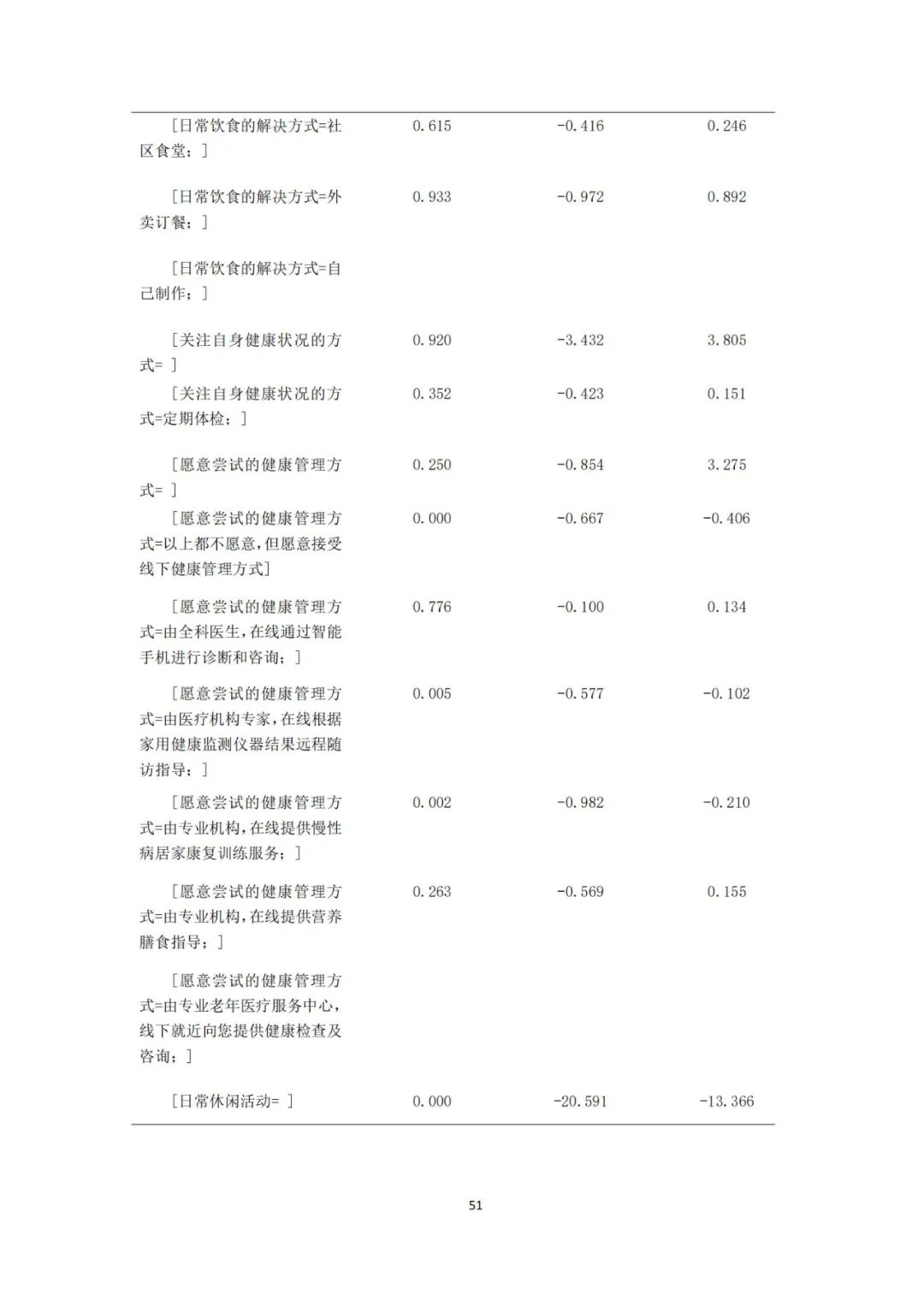 | | | | |
|---|---|---|---|
| [日常饮食的解决方式=社区食堂；] | 0.615 | -0.416 | 0.246 |
| [日常饮食的解决方式=外卖订餐；] | 0.933 | -0.972 | 0.892 |
| [日常饮食的解决方式=自己制作；] | | | |
| [关注自身健康状况的方式= ] | 0.920 | -3.432 | 3.805 |
| [关注自身健康状况的方式=定期体检；] | 0.352 | -0.423 | 0.151 |
| [愿意尝试的健康管理方式= ] | 0.250 | -0.854 | 3.275 |
| [愿意尝试的健康管理方式=以上都不愿意，但愿意接受线下健康管理方式] | 0.000 | -0.667 | -0.406 |
| [愿意尝试的健康管理方式=由全科医生，在线通过智能手机进行诊断和咨询；] | 0.776 | -0.100 | 0.134 |
| [愿意尝试的健康管理方式=由医疗机构专家，在线根据家用健康监测仪器结果远程随访指导；] | 0.005 | -0.577 | -0.102 |
| [愿意尝试的健康管理方式=由专业机构，在线提供慢性病居家康复训练服务；] | 0.002 | -0.982 | -0.210 |
| [愿意尝试的健康管理方式=由专业机构，在线提供营养膳食指导；] | 0.263 | -0.569 | 0.155 |
| [愿意尝试的健康管理方式=由专业老年医疗服务中心，线下就近向您提供健康检查及咨询；] | | | |
| [日常休闲活动= ] | 0.000 | -20.591 | -13.366 |

51